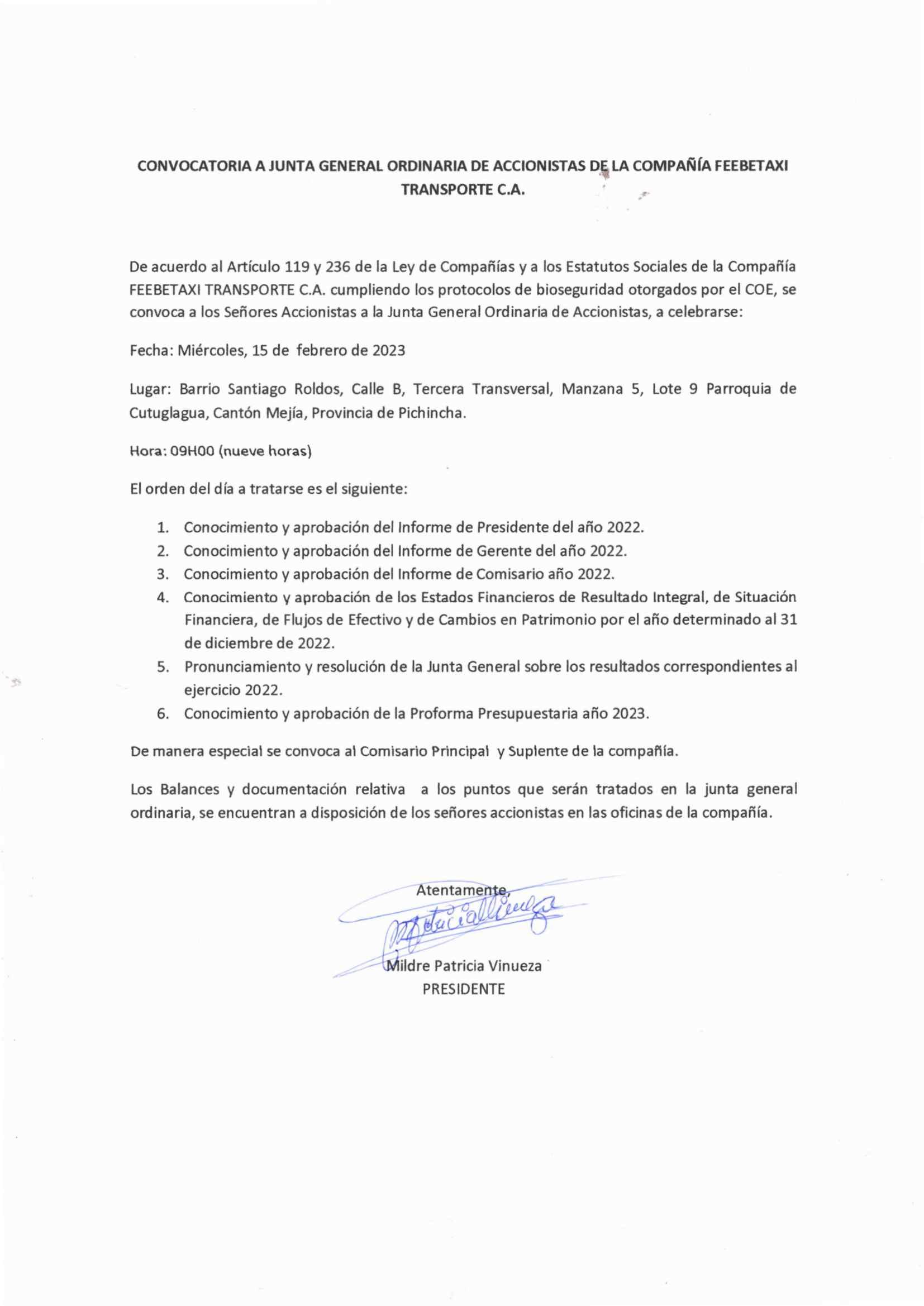 CONVOCATORIA A JUNTA GENERAL ORDINARIA DE ACCIONISTAS DE LA COMPAÑÍA FEEBETAXI TRANSPORTE C.A.

De acuerdo al Artículo 119 y 236 de la Ley de Compañías y a los Estatutos Sociales de la Compañía FEEBETAXI TRANSPORTE C.A. cumpliendo los protocolos de bioseguridad otorgados por el COE, se convoca a los Señores Accionistas a la Junta General Ordinaria de Accionistas, a celebrarse:

Fecha: Miércoles, 15 de febrero de 2023

Lugar: Barrio Santiago Roldos, Calle B, Tercera Transversal, Manzana 5, Lote 9 Parroquia de Cutuglagua, Cantón Mejía, Provincia de Pichincha.

Hora: 09H00 (nueve horas)

El orden del día a tratarse es el siguiente:

1. Conocimiento y aprobación del Informe de Presidente del año 2022.
2. Conocimiento y aprobación del Informe de Gerente del año 2022.
3. Conocimiento y aprobación del Informe de Comisario año 2022.
4. Conocimiento y aprobación de los Estados Financieros de Resultado Integral, de Situación Financiera, de Flujos de Efectivo y de Cambios en Patrimonio por el año determinado al 31 de diciembre de 2022.
5. Pronunciamiento y resolución de la Junta General sobre los resultados correspondientes al ejercicio 2022.
6. Conocimiento y aprobación de la Proforma Presupuestaria año 2023.

De manera especial se convoca al Comisario Principal y Suplente de la compañía.

Los Balances y documentación relativa a los puntos que serán tratados en la junta general ordinaria, se encuentran a disposición de los señores accionistas en las oficinas de la compañía.

Atentamente,

Mildre Patricia Vinueza
PRESIDENTE